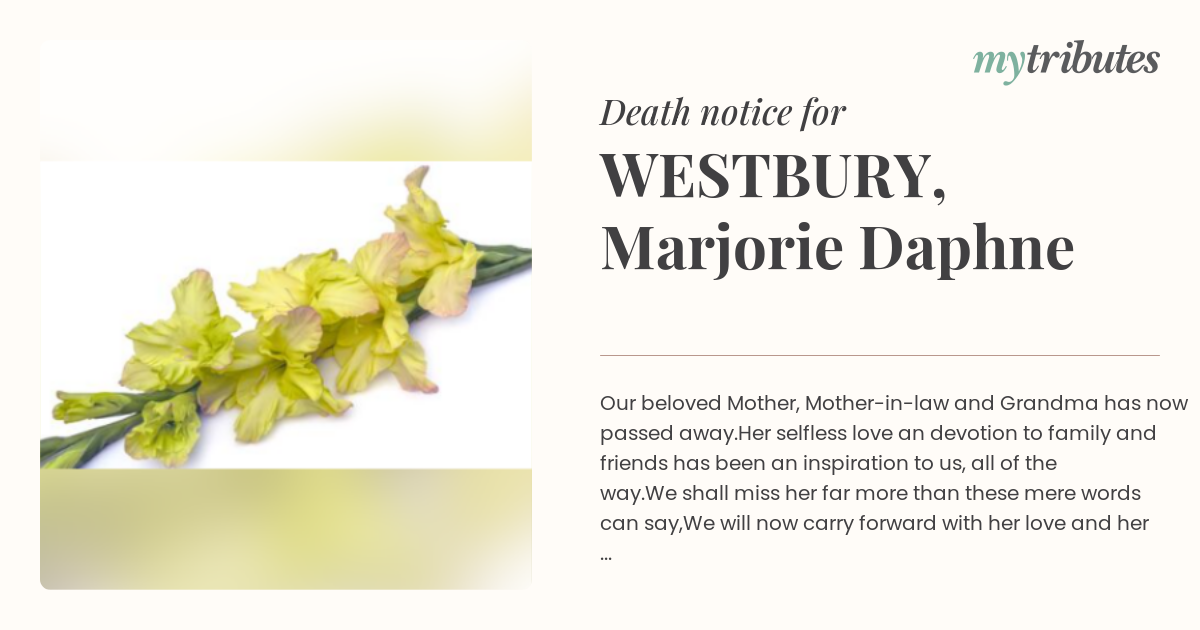 mytributes

Death notice for

WESTBURY, Marjorie Daphne

Our beloved Mother, Mother-in-law and Grandma has now passed away.Her selfless love an devotion to family and friends has been an inspiration to us, all of the way.We shall miss her far more than these mere words can say,We will now carry forward with her love and her ...